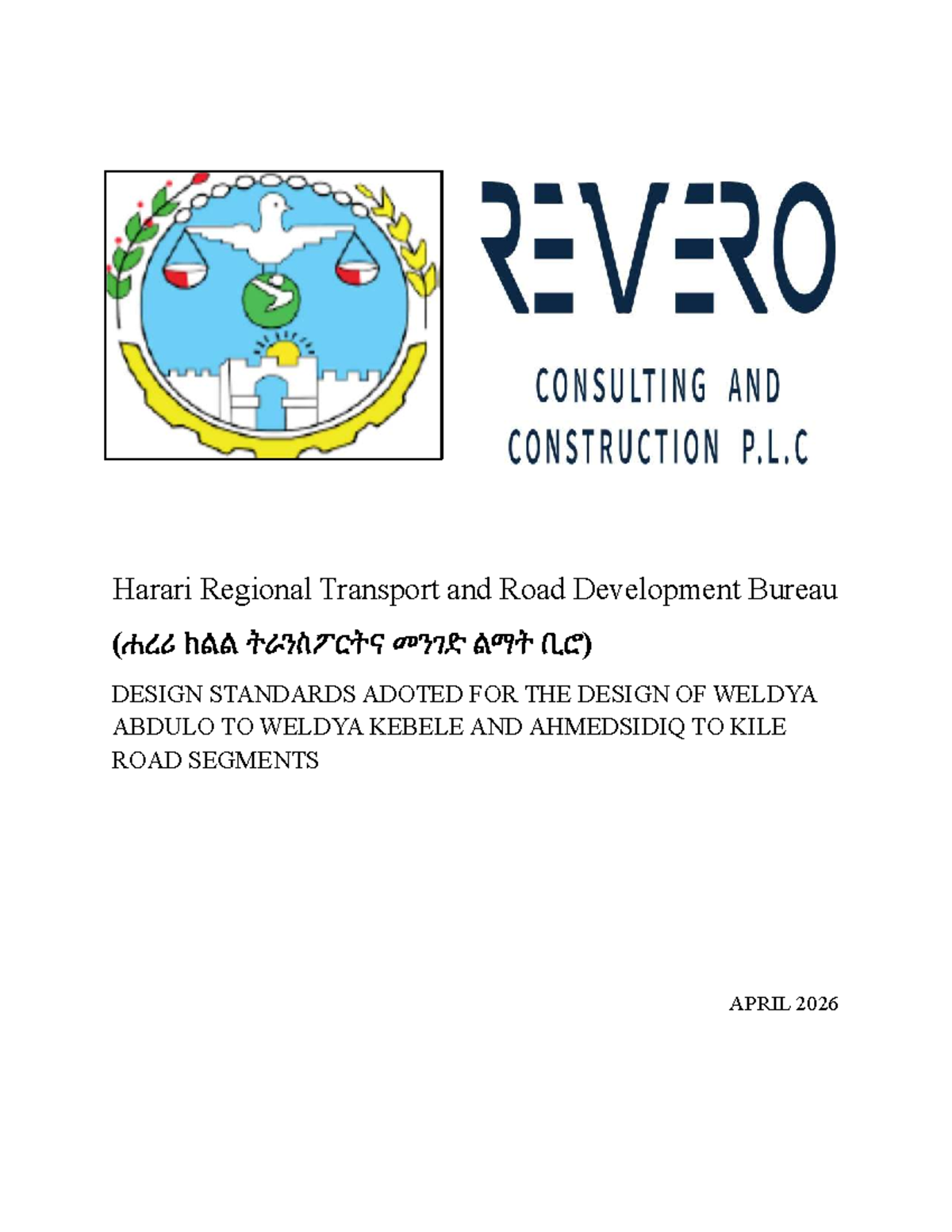 REVERO

CONSULTING AND
CONSTRUCTION P.L.C

Harari Regional Transport and Road Development Bureau

(ሐረሪ ክልል ትራንስፖርትና መንገድ ልማት ቢሮ)

DESIGN STANDARDS ADOTED FOR THE DESIGN OF WELDYA ABDULO TO WELDYA KEBELE AND AHMEDSIDIQ TO KILE ROAD SEGMENTS

APRIL 2026